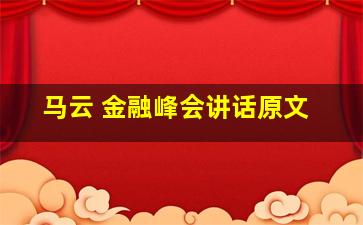 马云 金融峰会讲话原文